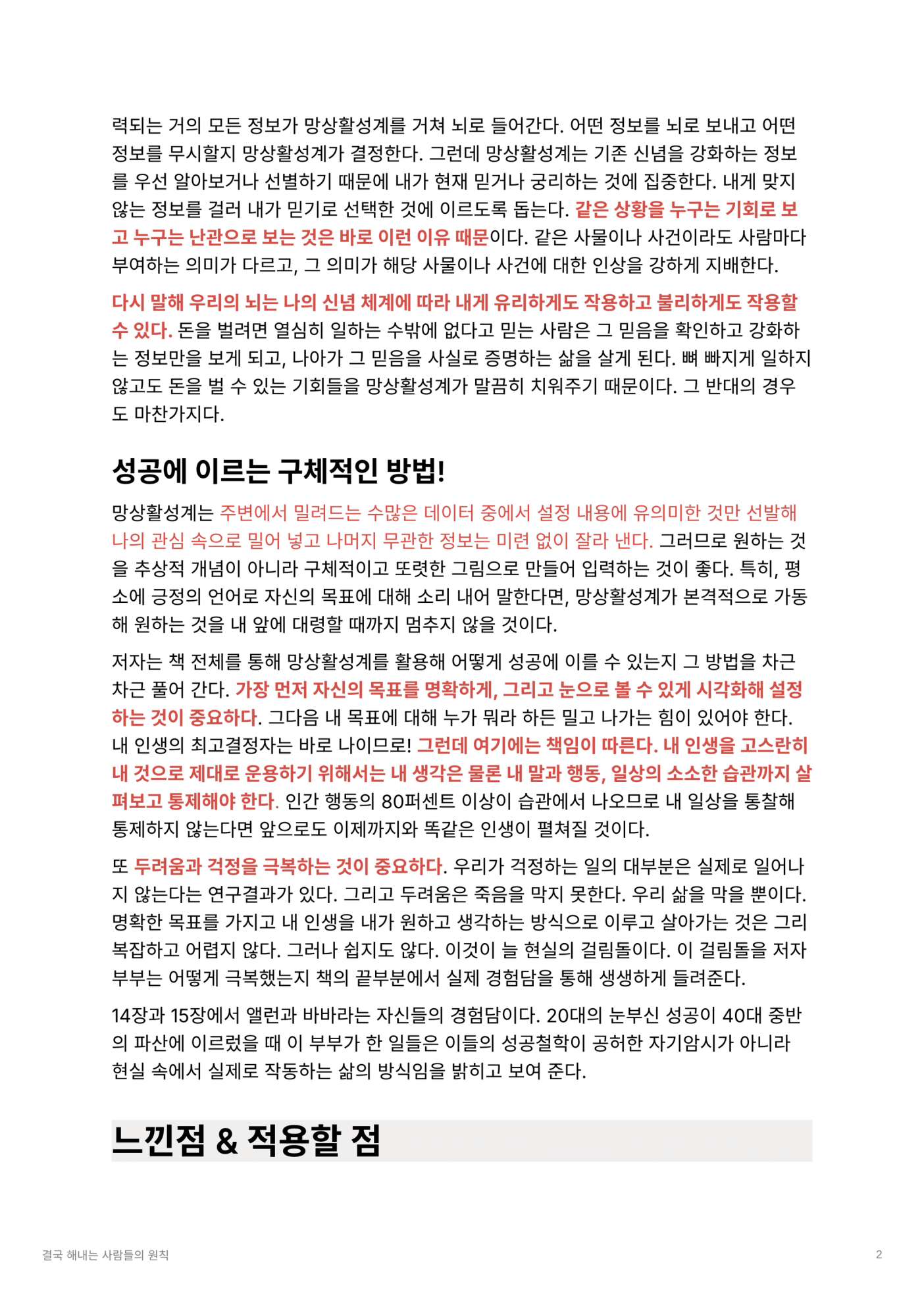 력되는 거의 모든 정보가 망상활성계를 거쳐 뇌로 들어간다. 어떤 정보를 뇌로 보내고 어떤 정보를 무시할지 망상활성계가 결정한다. 그런데 망상활성계는 기존 신념을 강화하는 정보를 우선 알아보거나 선별하기 때문에 내가 현재 믿거나 궁리하는 것에 집중한다. 내게 맞지 않는 정보를 걸러 내가 믿기로 선택한 것에 이르도록 돕는다. 같은 상황을 누구는 기회로 보고 누구는 난관으로 보는 것은 바로 이런 이유 때문이다. 같은 사물이나 사건이라도 사람마다 부여하는 의미가 다르고, 그 의미가 해당 사물이나 사건에 대한 인상을 강하게 지배한다.

다시 말해 우리의 뇌는 나의 신념 체계에 따라 내게 유리하게도 작용하고 불리하게도 작용할 수 있다. 돈을 벌려면 열심히 일하는 수밖에 없다고 믿는 사람은 그 믿음을 확인하고 강화하는 정보만을 보게 되고, 나아가 그 믿음을 사실로 증명하는 삶을 살게 된다. 뼈 빠지게 일하지 않고도 돈을 벌 수 있는 기회들을 망상활성계가 말끔히 치워주기 때문이다. 그 반대의 경우도 마찬가지다.

성공에 이르는 구체적인 방법!

망상활성계는 주변에서 밀려드는 수많은 데이터 중에서 설정 내용에 유의미한 것만 선발해 나의 관심 속으로 밀어 넣고 나머지 무관한 정보는 미련 없이 잘라 낸다. 그러므로 원하는 것을 추상적 개념이 아니라 구체적이고 또렷한 그림으로 만들어 입력하는 것이 좋다. 특히, 평소에 긍정의 언어로 자신의 목표에 대해 소리 내어 말한다면, 망상활성계가 본격적으로 가동해 원하는 것을 내 앞에 대령할 때까지 멈추지 않을 것이다.

저자는 책 전체를 통해 망상활성계를 활용해 어떻게 성공에 이를 수 있는지 그 방법을 차근차근 풀어 간다. 가장 먼저 자신의 목표를 명확하게, 그리고 눈으로 볼 수 있게 시각화해 설정하는 것이 중요하다. 그다음 내 목표에 대해 누가 뭐라 하든 밀고 나가는 힘이 있어야 한다. 내 인생의 최고결정자는 바로 나이므로! 그런데 여기에는 책임이 따른다. 내 인생을 고스란히 내 것으로 제대로 운용하기 위해서는 내 생각은 물론 내 말과 행동, 일상의 소소한 습관까지 살펴보고 통제해야 한다. 인간 행동의 80퍼센트 이상이 습관에서 나오므로 내 일상을 통찰해 통제하지 않는다면 앞으로도 이제까지와 똑같은 인생이 펼쳐질 것이다.

또 두려움과 걱정을 극복하는 것이 중요하다. 우리가 걱정하는 일의 대부분은 실제로 일어나지 않는다는 연구결과가 있다. 그리고 두려움은 죽음을 막지 못한다. 우리 삶을 막을 뿐이다. 명확한 목표를 가지고 내 인생을 내가 원하고 생각하는 방식으로 이루고 살아가는 것은 그리 복잡하고 어렵지 않다. 그러나 쉽지도 않다. 이것이 늘 현실의 걸림돌이다. 이 걸림돌을 저자 부부는 어떻게 극복했는지 책의 끝부분에서 실제 경험담을 통해 생생하게 들려준다.

14장과 15장에서 앨런과 바바라는 자신들의 경험담이다. 20대의 눈부신 성공이 40대 중반의 파산에 이르렀을 때 이 부부가 한 일들은 이들의 성공철학이 공허한 자기암시가 아니라 현실 속에서 실제로 작동하는 삶의 방식임을 밝히고 보여 준다.

느낀점 & 적용할 점

결국 해내는 사람들의 원칙

2